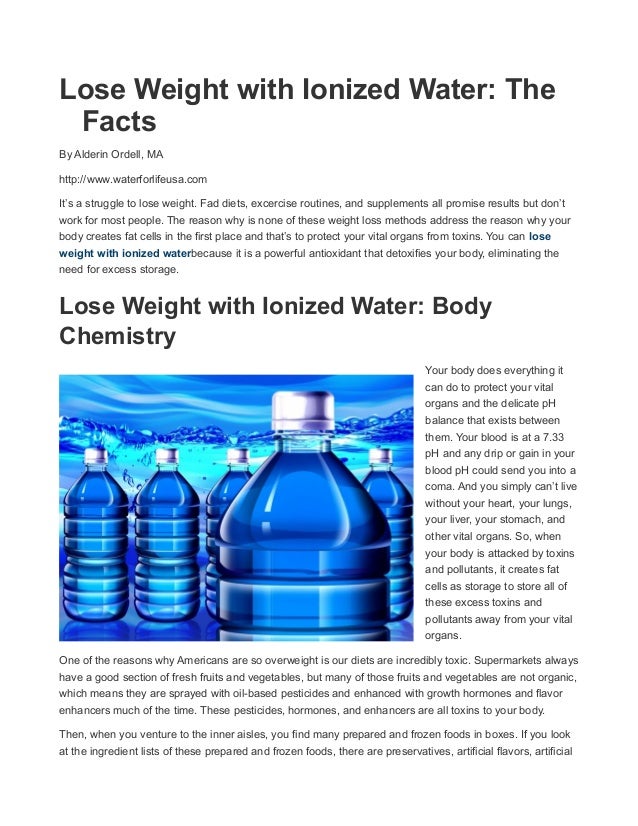 Lose Weight with Ionized Water: The Facts

By Alderin Ordell, MA

http://www.waterforlifeusa.com

It's a struggle to lose weight. Fad diets, excercise routines, and supplements all promise results but don't work for most people. The reason why is none of these weight loss methods address the reason why your body creates fat cells in the first place and that's to protect your vital organs from toxins. You can lose weight with ionized waterbecause it is a powerful antioxidant that detoxifies your body, eliminating the need for excess storage.

Lose Weight with Ionized Water: Body Chemistry

Your body does everything it can do to protect your vital organs and the delicate pH balance that exists between them. Your blood is at a 7.33 pH and any drip or gain in your blood pH could send you into a coma. And you simply can't live without your heart, your lungs, your liver, your stomach, and other vital organs. So, when your body is attacked by toxins and pollutants, it creates fat cells as storage to store all of these excess toxins and pollutants away from your vital organs.

One of the reasons why Americans are so overweight is our diets are incredibly toxic. Supermarkets always have a good section of fresh fruits and vegetables, but many of those fruits and vegetables are not organic, which means they are sprayed with oil-based pesticides and enhanced with growth hormones and flavor enhancers much of the time. These pesticides, hormones, and enhancers are all toxins to your body.

Then, when you venture to the inner aisles, you find many prepared and frozen foods in boxes. If you look at the ingredient lists of these prepared and frozen foods, there are preservatives, artificial flavors, artificial